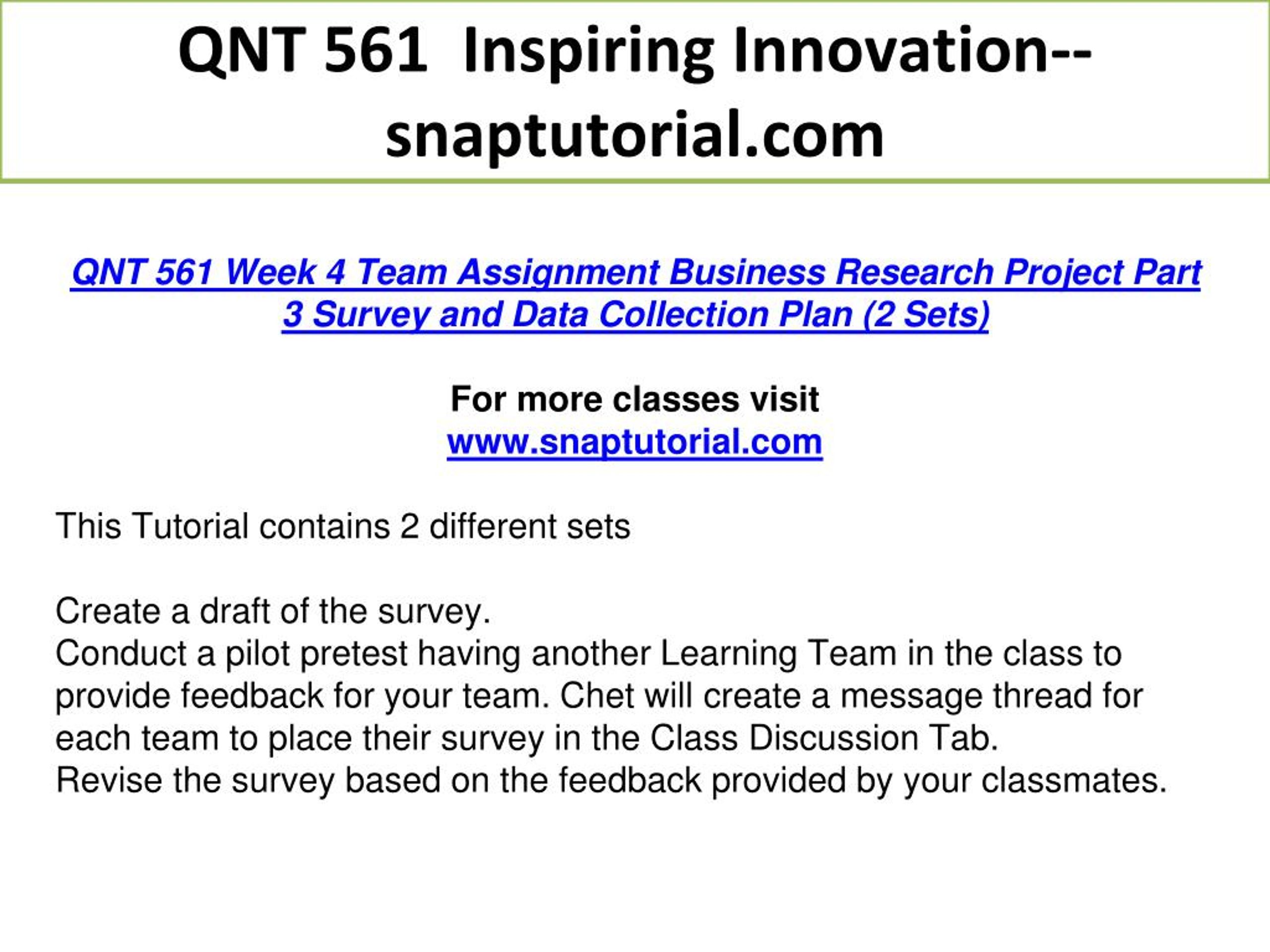 QNT 561 Inspiring Innovation--snaptutorial.com

QNT 561 Week 4 Team Assignment Business Research Project Part 3 Survey and Data Collection Plan (2 Sets)

For more classes visit
www.snaptutorial.com

This Tutorial contains 2 different sets

Create a draft of the survey.
Conduct a pilot pretest having another Learning Team in the class to provide feedback for your team. Chet will create a message thread for each team to place their survey in the Class Discussion Tab.
Revise the survey based on the feedback provided by your classmates.